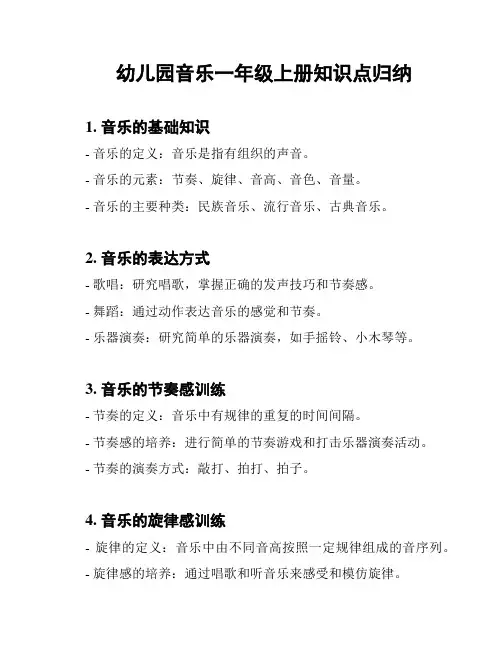 幼儿园音乐一年级上册知识点归纳

1. 音乐的基础知识
- 音乐的定义：音乐是指有组织的声音。
- 音乐的元素：节奏、旋律、音高、音色、音量。
- 音乐的主要种类：民族音乐、流行音乐、古典音乐。

2. 音乐的表达方式
- 歌唱：研究唱歌，掌握正确的发声技巧和节奏感。
- 舞蹈：通过动作表达音乐的感觉和节奏。
- 乐器演奏：研究简单的乐器演奏，如手摇铃、小木琴等。

3. 音乐的节奏感训练
- 节奏的定义：音乐中有规律的重复的时间间隔。
- 节奏感的培养：进行简单的节奏游戏和打击乐器演奏活动。
- 节奏的演奏方式：敲打、拍打、拍子。

4. 音乐的旋律感训练
- 旋律的定义：音乐中由不同音高按照一定规律组成的音序列。
- 旋律感的培养：通过唱歌和听音乐来感受和模仿旋律。